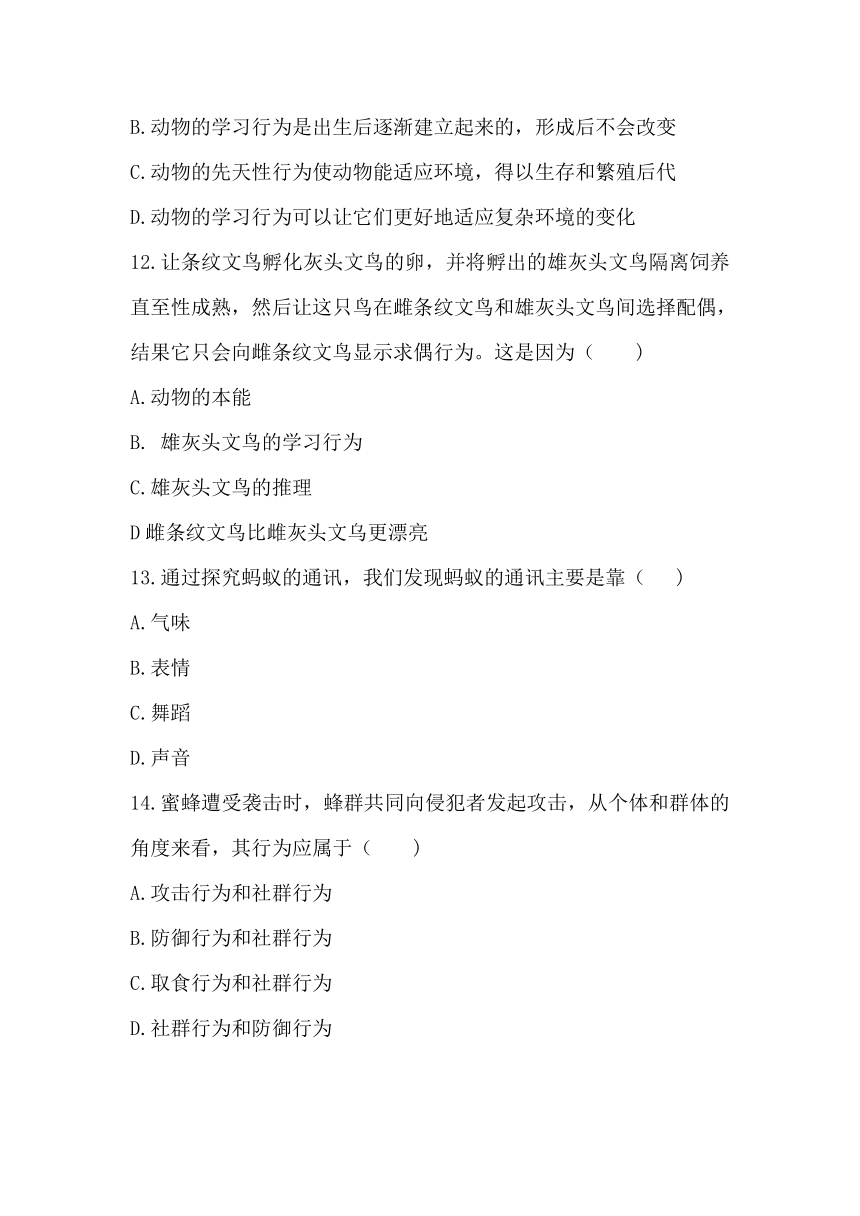 B.动物的学习行为是出生后逐渐建立起来的，形成后不会改变

C.动物的先天性行为使动物能适应环境，得以生存和繁殖后代

D.动物的学习行为可以让它们更好地适应复杂环境的变化

12.让条纹文鸟孵化灰头文鸟的卵，并将孵出的雄灰头文鸟隔离饲养直至性成熟，然后让这只鸟在雌条纹文鸟和雄灰头文鸟间选择配偶，结果它只会向雌条纹文鸟显示求偶行为。这是因为（　　）

A.动物的本能

B. 雄灰头文鸟的学习行为

C.雄灰头文鸟的推理

D雌条纹文鸟比雌灰头文鸟更漂亮

13.通过探究蚂蚁的通讯，我们发现蚂蚁的通讯主要是靠（　　）

A.气味

B.表情

C.舞蹈

D.声音

14.蜜蜂遭受袭击时，蜂群共同向侵犯者发起攻击，从个体和群体的角度来看，其行为应属于（　　）

A.攻击行为和社群行为

B.防御行为和社群行为

C.取食行为和社群行为

D.社群行为和防御行为